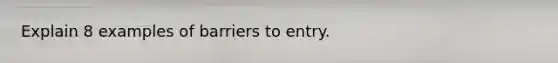 Explain 8 examples of barriers to entry.